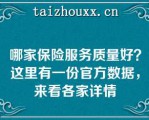 taizhouxx.cn

哪家保险服务质量好？这里有一份官方数据，来看各家详情